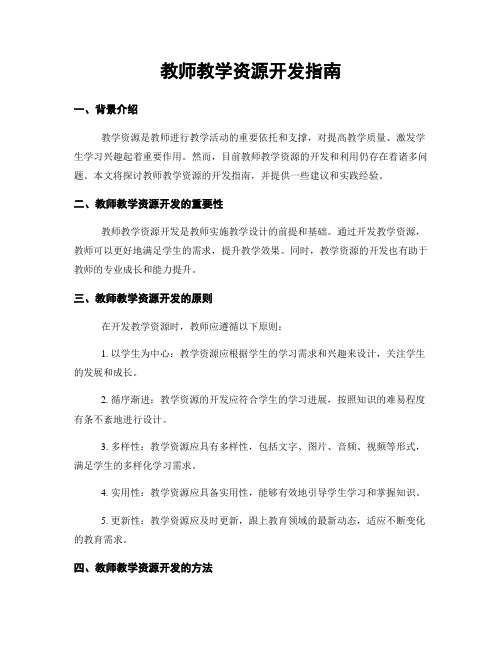 教师教学资源开发指南

一、背景介绍

教学资源是教师进行教学活动的重要依托和支撑，对提高教学质量、激发学生学习兴趣起着重要作用。然而，目前教师教学资源的开发和利用仍存在着诸多问题。本文将探讨教师教学资源的开发指南，并提供一些建议和实践经验。

二、教师教学资源开发的重要性

教师教学资源开发是教师实施教学设计的前提和基础。通过开发教学资源，教师可以更好地满足学生的需求，提升教学效果。同时，教学资源的开发也有助于教师的专业成长和能力提升。

三、教师教学资源开发的原则

在开发教学资源时，教师应遵循以下原则：

1. 以学生为中心：教学资源应根据学生的学习需求和兴趣来设计，关注学生的发展和成长。

2. 循序渐进：教学资源的开发应符合学生的学习进展，按照知识的难易程度有条不紊地进行设计。

3. 多样性：教学资源应具有多样性，包括文字、图片、音频、视频等形式，满足学生的多样化学习需求。

4. 实用性：教学资源应具备实用性，能够有效地引导学生学习和掌握知识。

5. 更新性：教学资源应及时更新，跟上教育领域的最新动态，适应不断变化的教育需求。

四、教师教学资源开发的方法